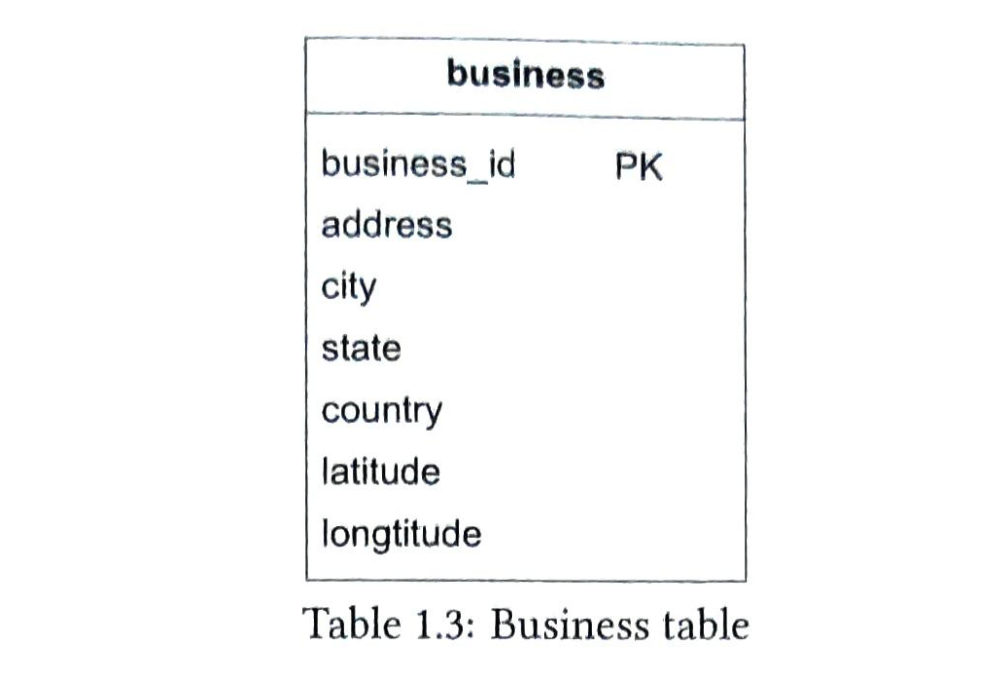 business

business_id PK
address
city
state
country
latitude
longtitude

Table 1.3: Business table